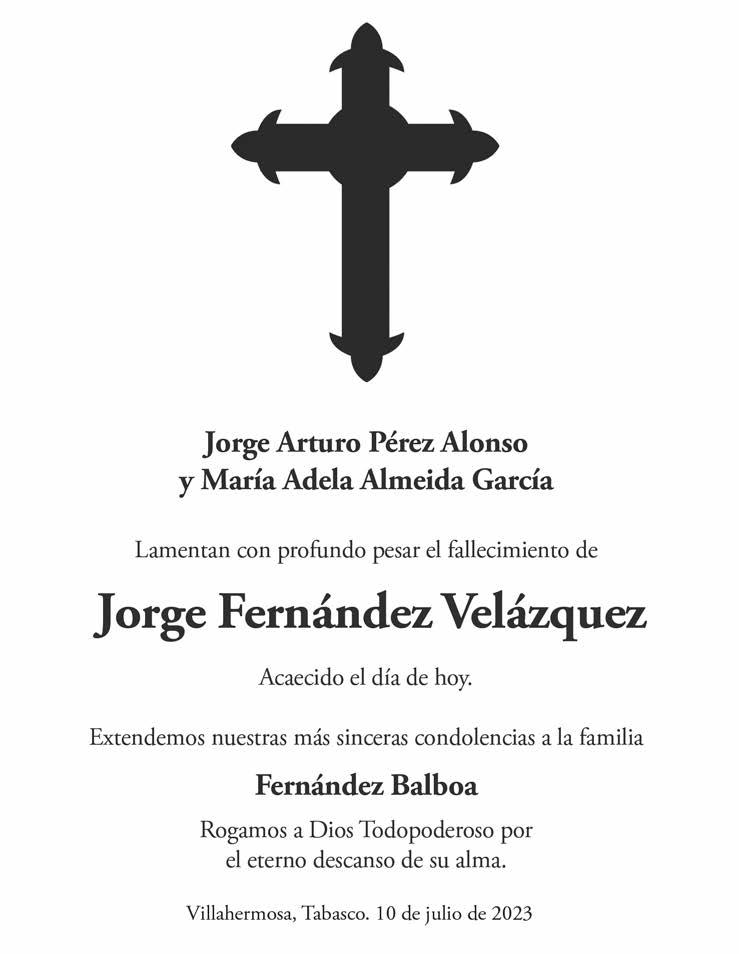 Jorge Arturo Pérez Alonso
y María Adela Almeida García

Lamentan con profundo pesar el fallecimiento de

Jorge Fernández Velázquez

Acaecido el día de hoy.

Extendemos nuestras más sinceras condolencias a la familia

Fernández Balboa

Rogamos a Dios Todopoderoso por
el eterno descanso de su alma.

Villahermosa, Tabasco. 10 de julio de 2023